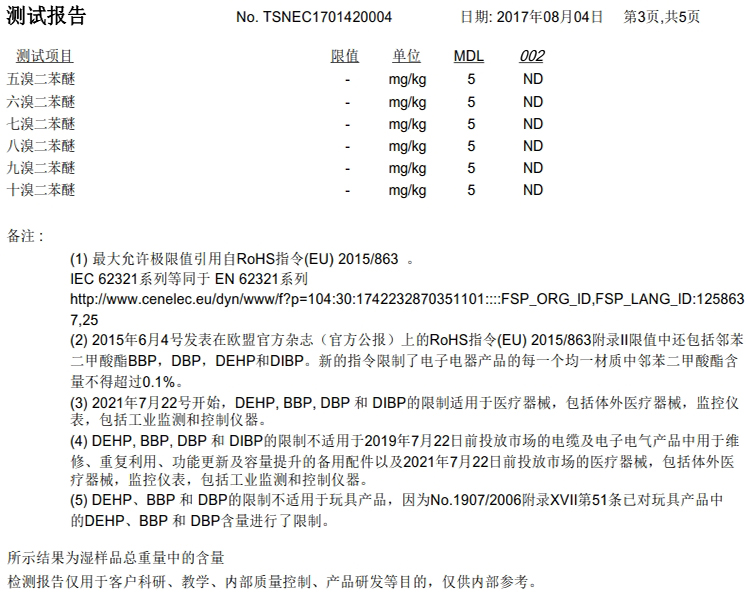 测试报告　　No. TSNEC1701420004　　日期: 2017年08月04日　　第3页,共5页

| 测试项目 | 限值 | 单位 | MDL | 002 |
|---|---|---|---|---|
| 五溴二苯醚 | - | mg/kg | 5 | ND |
| 六溴二苯醚 | - | mg/kg | 5 | ND |
| 七溴二苯醚 | - | mg/kg | 5 | ND |
| 八溴二苯醚 | - | mg/kg | 5 | ND |
| 九溴二苯醚 | - | mg/kg | 5 | ND |
| 十溴二苯醚 | - | mg/kg | 5 | ND |

备注：

(1) 最大允许极限值引用自RoHS指令(EU) 2015/863 。
IEC 62321系列等同于 EN 62321系列
http://www.cenelec.eu/dyn/www/f?p=104:30:1742232870351101::::FSP_ORG_ID,FSP_LANG_ID:1258637,25
(2) 2015年6月4号发表在欧盟官方杂志（官方公报）上的RoHS指令(EU) 2015/863附录II限值中还包括邻苯二甲酸酯BBP，DBP，DEHP和DIBP。新的指令限制了电子电器产品的每一个均一材质中邻苯二甲酸酯含量不得超过0.1%。
(3) 2021年7月22号开始，DEHP, BBP, DBP 和 DIBP的限制适用于医疗器械，包括体外医疗器械，监控仪表，包括工业监测和控制仪器。
(4) DEHP, BBP, DBP 和 DIBP的限制不适用于2019年7月22日前投放市场的电缆及电子电气产品中用于维修、重复利用、功能更新及容量提升的备用配件以及2021年7月22日前投放市场的医疗器械，包括体外医疗器械，监控仪表，包括工业监测和控制仪器。
(5) DEHP、BBP 和 DBP的限制不适用于玩具产品，因为No.1907/2006附录XVII第51条已对玩具产品中的DEHP、BBP 和 DBP含量进行了限制。

所示结果为湿样品总重量中的含量
检测报告仅用于客户科研、教学、内部质量控制、产品研发等目的，仅供内部参考。